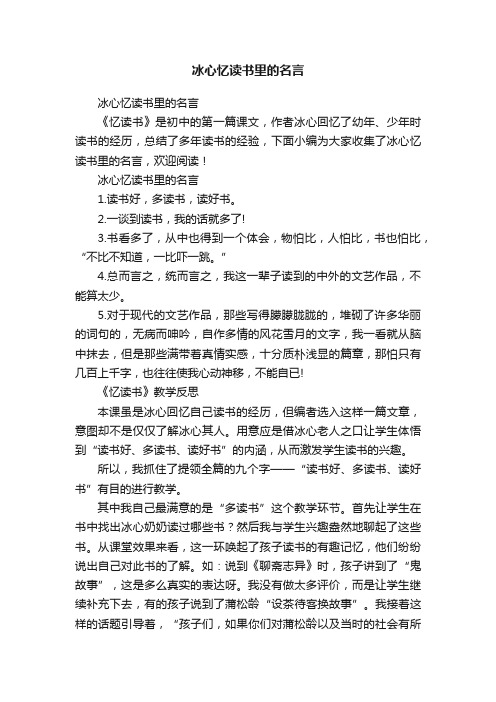 冰心忆读书里的名言

冰心忆读书里的名言

《忆读书》是初中的第一篇课文，作者冰心回忆了幼年、少年时读书的经历，总结了多年读书的经验，下面小编为大家收集了冰心忆读书里的名言，欢迎阅读！

冰心忆读书里的名言

1.读书好，多读书，读好书。

2.一谈到读书，我的话就多了!

3.书看多了，从中也得到一个体会，物怕比，人怕比，书也怕比，“不比不知道，一比吓一跳。”

4.总而言之，统而言之，我这一辈子读到的中外的文艺作品，不能算太少。

5.对于现代的文艺作品，那些写得朦朦胧胧的，堆砌了许多华丽的词句的，无病而呻吟，自作多情的风花雪月的文字，我一看就从脑中抹去，但是那些满带着真情实感，十分质朴浅显的篇章，那怕只有几百上千字，也往往使我心动神移，不能自已!

《忆读书》教学反思

本课虽是冰心回忆自己读书的经历，但编者选入这样一篇文章，意图却不是仅仅了解冰心其人。用意应是借冰心老人之口让学生体悟到“读书好、多读书、读好书”的内涵，从而激发学生读书的兴趣。

所以，我抓住了提领全篇的九个字——“读书好、多读书、读好书”有目的进行教学。

其中我自己最满意的是“多读书”这个教学环节。首先让学生在书中找出冰心奶奶读过哪些书？然后我与学生兴趣盎然地聊起了这些书。从课堂效果来看，这一环唤起了孩子读书的有趣记忆，他们纷纷说出自己对此书的了解。如：说到《聊斋志异》时，孩子讲到了“鬼故事”，这是多么真实的表达呀。我没有做太多评价，而是让学生继续补充下去，有的孩子说到了蒲松龄“设茶待客换故事”。我接着这样的话题引导着，“孩子们，如果你们对蒲松龄以及当时的社会有所